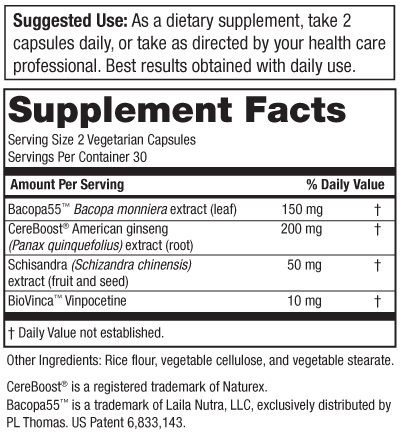 Suggested Use: As a dietary supplement, take 2 capsules daily, or take as directed by your health care professional. Best results obtained with daily use.

Supplement Facts

Serving Size 2 Vegetarian Capsules
Servings Per Container 30

| Amount Per Serving | | % Daily Value |
|---|---|---|
| Bacopa55™ Bacopa monniera extract (leaf) | 150 mg | † |
| CereBoost® American ginseng (Panax quinquefolius) extract (root) | 200 mg | † |
| Schisandra (Schizandra chinensis) extract (fruit and seed) | 50 mg | † |
| BioVinca™ Vinpocetine | 10 mg | † |

† Daily Value not established.

Other Ingredients: Rice flour, vegetable cellulose, and vegetable stearate.

CereBoost® is a registered trademark of Naturex.
Bacopa55™ is a trademark of Laila Nutra, LLC, exclusively distributed by PL Thomas. US Patent 6,833,143.